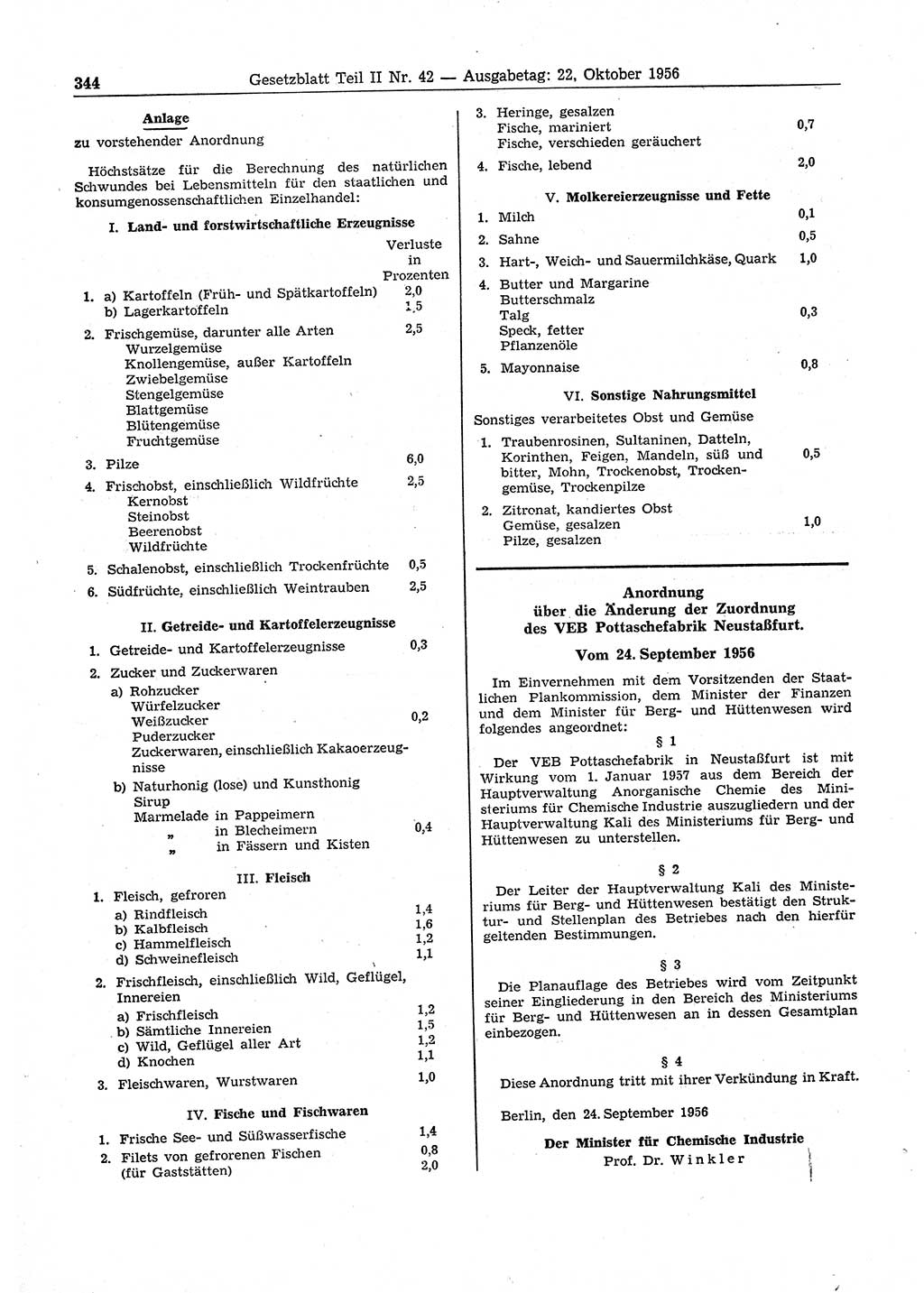 344 Gesetzblatt Teil II Nr. 42 — Ausgabetag: 22. Oktober 1956

Anlage
zu vorstehender Anordnung

Höchstsätze für die Berechnung des natürlichen Schwundes bei Lebensmitteln für den staatlichen und konsumgenossenschaftlichen Einzelhandel:

I. Land- und forstwirtschaftliche Erzeugnisse

Verluste in Prozenten

1. a) Kartoffeln (Früh- und Spätkartoffeln) 2,0
b) Lagerkartoffeln 1,5

2. Frischgemüse, darunter alle Arten 2,5
Wurzelgemüse
Knollengemüse, außer Kartoffeln
Zwiebelgemüse
Stengelgemüse
Blattgemüse
Blütengemüse
Fruchtgemüse

3. Pilze 6,0

4. Frischobst, einschließlich Wildfrüchte 2,5
Kernobst
Steinobst
Beerenobst
Wildfrüchte

5. Schalenobst, einschließlich Trockenfrüchte 0,5

6. Südfrüchte, einschließlich Weintrauben 2,5

II. Getreide- und Kartoffelerzeugnisse

1. Getreide- und Kartoffelerzeugnisse 0,3

2. Zucker und Zuckerwaren
a) Rohzucker
Würfelzucker
Weißzucker 0,2
Puderzucker
Zuckerwaren, einschließlich Kakaoerzeugnisse
b) Naturhonig (lose) und Kunsthonig
Sirup
Marmelade in Pappeimern
„ in Blecheimern 0,4
„ in Fässern und Kisten

III. Fleisch

1. Fleisch, gefroren
a) Rindfleisch 1,4
b) Kalbfleisch 1,6
c) Hammelfleisch 1,2
d) Schweinefleisch 1,1

2. Frischfleisch, einschließlich Wild, Geflügel, Innereien
a) Frischfleisch 1,2
b) Sämtliche Innereien 1,5
c) Wild, Geflügel aller Art 1,2
d) Knochen 1,1

3. Fleischwaren, Wurstwaren 1,0

IV. Fische und Fischwaren

1. Frische See- und Süßwasserfische 1,4

2. Filets von gefrorenen Fischen 0,8
(für Gaststätten) 2,0

3. Heringe, gesalzen
Fische, mariniert 0,7
Fische, verschieden geräuchert

4. Fische, lebend 2,0

V. Molkereierzeugnisse und Fette

1. Milch 0,1

2. Sahne 0,5

3. Hart-, Weich- und Sauermilchkäse, Quark 1,0

4. Butter und Margarine
Butterschmalz
Talg 0,3
Speck, fetter
Pflanzenöle

5. Mayonnaise 0,8

VI. Sonstige Nahrungsmittel

Sonstiges verarbeitetes Obst und Gemüse

1. Traubenrosinen, Sultaninen, Datteln, Korinthen, Feigen, Mandeln, süß und bitter, Mohn, Trockenobst, Trockengemüse, Trockenpilze 0,5

2. Zitronat, kandiertes Obst
Gemüse, gesalzen 1,0
Pilze, gesalzen

Anordnung
über die Änderung der Zuordnung des VEB Pottaschefabrik Neustaßfurt.

Vom 24. September 1956

Im Einvernehmen mit dem Vorsitzenden der Staatlichen Plankommission, dem Minister der Finanzen und dem Minister für Berg- und Hüttenwesen wird folgendes angeordnet:

§ 1

Der VEB Pottaschefabrik in Neustaßfurt ist mit Wirkung vom 1. Januar 1957 aus dem Bereich der Hauptverwaltung Anorganische Chemie des Ministeriums für Chemische Industrie auszugliedern und der Hauptverwaltung Kali des Ministeriums für Berg- und Hüttenwesen zu unterstellen.

§ 2

Der Leiter der Hauptverwaltung Kali des Ministeriums für Berg- und Hüttenwesen bestätigt den Struktur- und Stellenplan des Betriebes nach den hierfür geltenden Bestimmungen.

§ 3

Die Planauflage des Betriebes wird vom Zeitpunkt seiner Eingliederung in den Bereich des Ministeriums für Berg- und Hüttenwesen an in dessen Gesamtplan einbezogen.

§ 4

Diese Anordnung tritt mit ihrer Verkündung in Kraft.

Berlin, den 24. September 1956

Der Minister für Chemische Industrie
Prof. Dr. Winkler